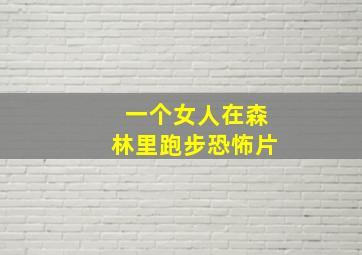 一个女人在森林里跑步恐怖片